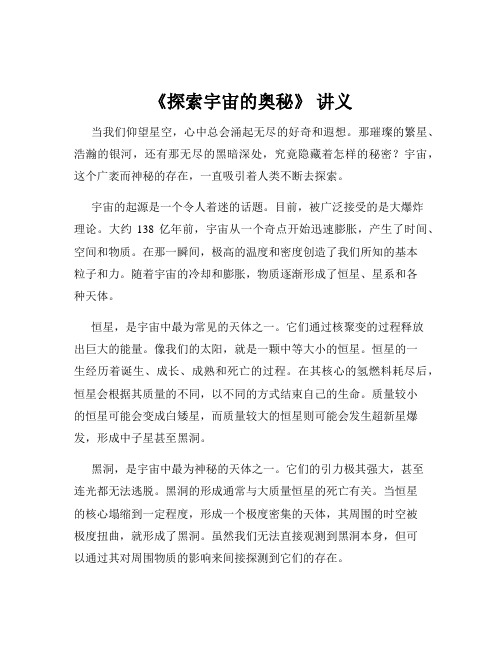 《探索宇宙的奥秘》 讲义

当我们仰望星空，心中总会涌起无尽的好奇和遐想。那璀璨的繁星、浩瀚的银河，还有那无尽的黑暗深处，究竟隐藏着怎样的秘密？宇宙，这个广袤而神秘的存在，一直吸引着人类不断去探索。

宇宙的起源是一个令人着迷的话题。目前，被广泛接受的是大爆炸理论。大约 138 亿年前，宇宙从一个奇点开始迅速膨胀，产生了时间、空间和物质。在那一瞬间，极高的温度和密度创造了我们所知的基本粒子和力。随着宇宙的冷却和膨胀，物质逐渐形成了恒星、星系和各种天体。

恒星，是宇宙中最为常见的天体之一。它们通过核聚变的过程释放出巨大的能量。像我们的太阳，就是一颗中等大小的恒星。恒星的一生经历着诞生、成长、成熟和死亡的过程。在其核心的氢燃料耗尽后，恒星会根据其质量的不同，以不同的方式结束自己的生命。质量较小的恒星可能会变成白矮星，而质量较大的恒星则可能会发生超新星爆发，形成中子星甚至黑洞。

黑洞，是宇宙中最为神秘的天体之一。它们的引力极其强大，甚至连光都无法逃脱。黑洞的形成通常与大质量恒星的死亡有关。当恒星的核心塌缩到一定程度，形成一个极度密集的天体，其周围的时空被极度扭曲，就形成了黑洞。虽然我们无法直接观测到黑洞本身，但可以通过其对周围物质的影响来间接探测到它们的存在。